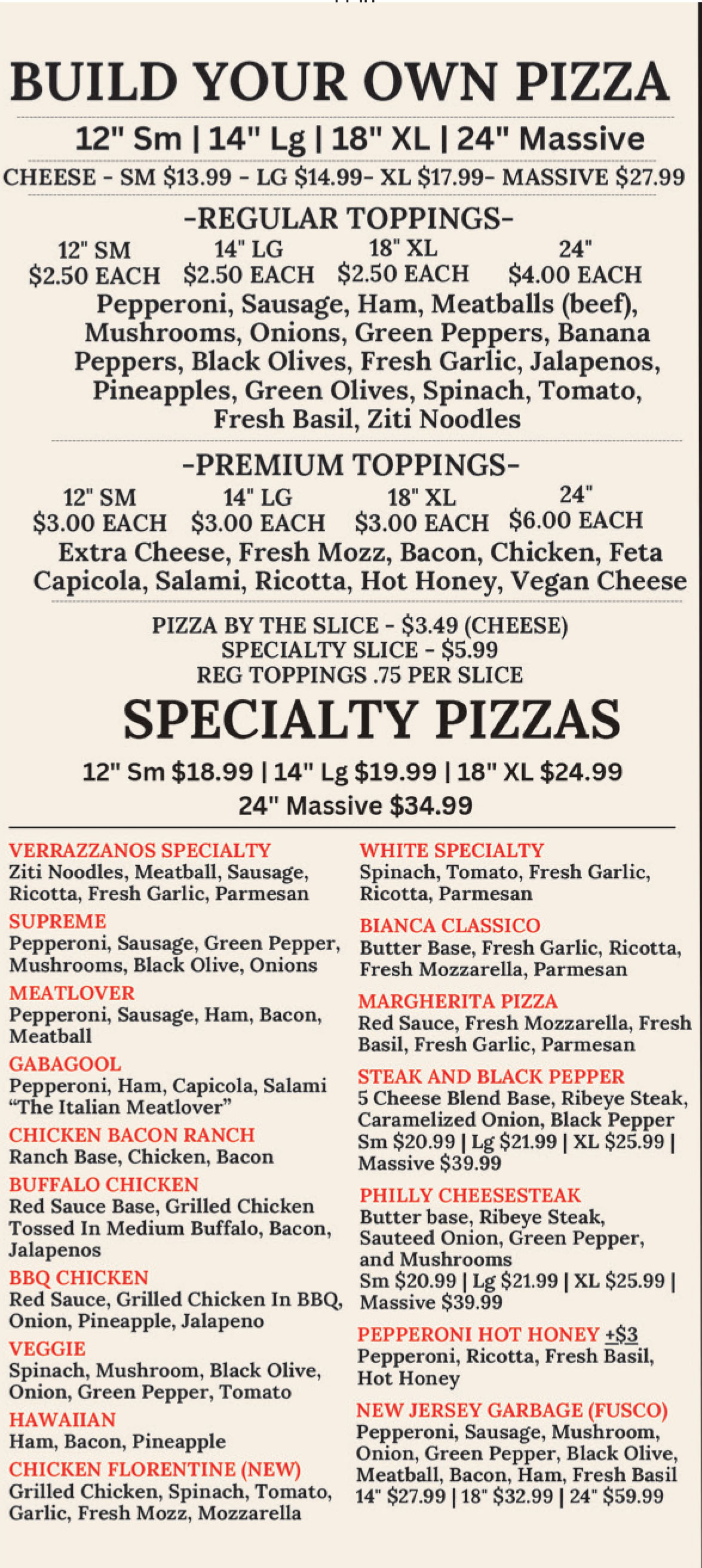 BUILD YOUR OWN PIZZA

12" Sm | 14" Lg | 18" XL | 24" Massive

CHEESE - SM $13.99 - LG $14.99- XL $17.99- MASSIVE $27.99

-REGULAR TOPPINGS-

12" SM
$2.50 EACH

14" LG
$2.50 EACH

18" XL
$2.50 EACH

24"
$4.00 EACH

Pepperoni, Sausage, Ham, Meatballs (beef), Mushrooms, Onions, Green Peppers, Banana Peppers, Black Olives, Fresh Garlic, Jalapenos, Pineapples, Green Olives, Spinach, Tomato, Fresh Basil, Ziti Noodles

-PREMIUM TOPPINGS-

12" SM
$3.00 EACH

14" LG
$3.00 EACH

18" XL
$3.00 EACH

24"
$6.00 EACH

Extra Cheese, Fresh Mozz, Bacon, Chicken, Feta Capicola, Salami, Ricotta, Hot Honey, Vegan Cheese

PIZZA BY THE SLICE - $3.49 (CHEESE)
SPECIALTY SLICE - $5.99
REG TOPPINGS .75 PER SLICE

SPECIALTY PIZZAS

12" Sm $18.99 | 14" Lg $19.99 | 18" XL $24.99
24" Massive $34.99

VERRAZZANOS SPECIALTY
Ziti Noodles, Meatball, Sausage, Ricotta, Fresh Garlic, Parmesan

SUPREME
Pepperoni, Sausage, Green Pepper, Mushrooms, Black Olive, Onions

MEATLOVER
Pepperoni, Sausage, Ham, Bacon, Meatball

GABAGOOL
Pepperoni, Ham, Capicola, Salami "The Italian Meatlover"

CHICKEN BACON RANCH
Ranch Base, Chicken, Bacon

BUFFALO CHICKEN
Red Sauce Base, Grilled Chicken Tossed In Medium Buffalo, Bacon, Jalapenos

BBQ CHICKEN
Red Sauce, Grilled Chicken In BBQ, Onion, Pineapple, Jalapeno

VEGGIE
Spinach, Mushroom, Black Olive, Onion, Green Pepper, Tomato

HAWAIIAN
Ham, Bacon, Pineapple

CHICKEN FLORENTINE (NEW)
Grilled Chicken, Spinach, Tomato, Garlic, Fresh Mozz, Mozzarella

WHITE SPECIALTY
Spinach, Tomato, Fresh Garlic, Ricotta, Parmesan

BIANCA CLASSICO
Butter Base, Fresh Garlic, Ricotta, Fresh Mozzarella, Parmesan

MARGHERITA PIZZA
Red Sauce, Fresh Mozzarella, Fresh Basil, Fresh Garlic, Parmesan

STEAK AND BLACK PEPPER
5 Cheese Blend Base, Ribeye Steak, Caramelized Onion, Black Pepper
Sm $20.99 | Lg $21.99 | XL $25.99 | Massive $39.99

PHILLY CHEESESTEAK
Butter base, Ribeye Steak, Sauteed Onion, Green Pepper, and Mushrooms
Sm $20.99 | Lg $21.99 | XL $25.99 | Massive $39.99

PEPPERONI HOT HONEY +$3
Pepperoni, Ricotta, Fresh Basil, Hot Honey

NEW JERSEY GARBAGE (FUSCO)
Pepperoni, Sausage, Mushroom, Onion, Green Pepper, Black Olive, Meatball, Bacon, Ham, Fresh Basil
14" $27.99 | 18" $32.99 | 24" $59.99